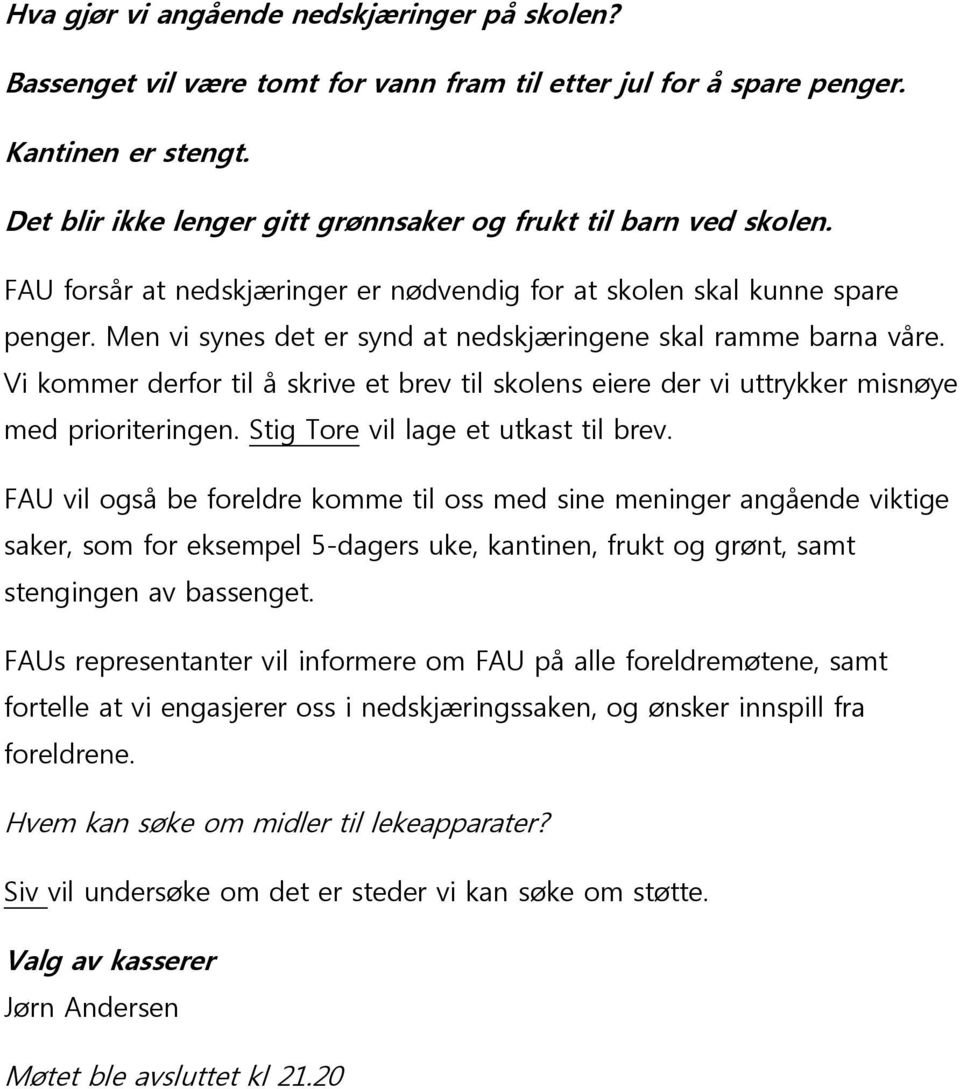 Hva gjør vi angående nedskjæringer på skolen?

Bassenget vil være tomt for vann fram til etter jul for å spare penger.

Kantinen er stengt.

Det blir ikke lenger gitt grønnsaker og frukt til barn ved skolen.

FAU forsår at nedskjæringer er nødvendig for at skolen skal kunne spare penger. Men vi synes det er synd at nedskjæringene skal ramme barna våre. Vi kommer derfor til å skrive et brev til skolens eiere der vi uttrykker misnøye med prioriteringen. Stig Tore vil lage et utkast til brev.

FAU vil også be foreldre komme til oss med sine meninger angående viktige saker, som for eksempel 5-dagers uke, kantinen, frukt og grønt, samt stengingen av bassenget.

FAUs representanter vil informere om FAU på alle foreldremøtene, samt fortelle at vi engasjerer oss i nedskjæringssaken, og ønsker innspill fra foreldrene.

Hvem kan søke om midler til lekeapparater?

Siv vil undersøke om det er steder vi kan søke om støtte.

Valg av kasserer
Jørn Andersen

Møtet ble avsluttet kl 21.20